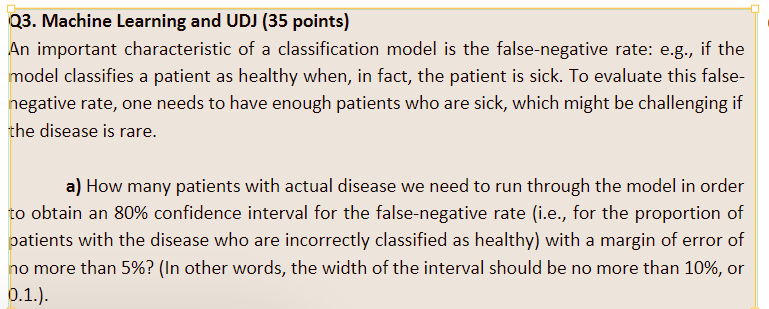 Q3. Machine Learning and UDJ (35 points)
An important characteristic of a classification model is the false-negative rate: e.g., if the model classifies a patient as healthy when, in fact, the patient is sick. To evaluate this false-negative rate, one needs to have enough patients who are sick, which might be challenging if the disease is rare.

a) How many patients with actual disease we need to run through the model in order to obtain an 80% confidence interval for the false-negative rate (i.e., for the proportion of patients with the disease who are incorrectly classified as healthy) with a margin of error of no more than 5%? (In other words, the width of the interval should be no more than 10%, or 0.1.).